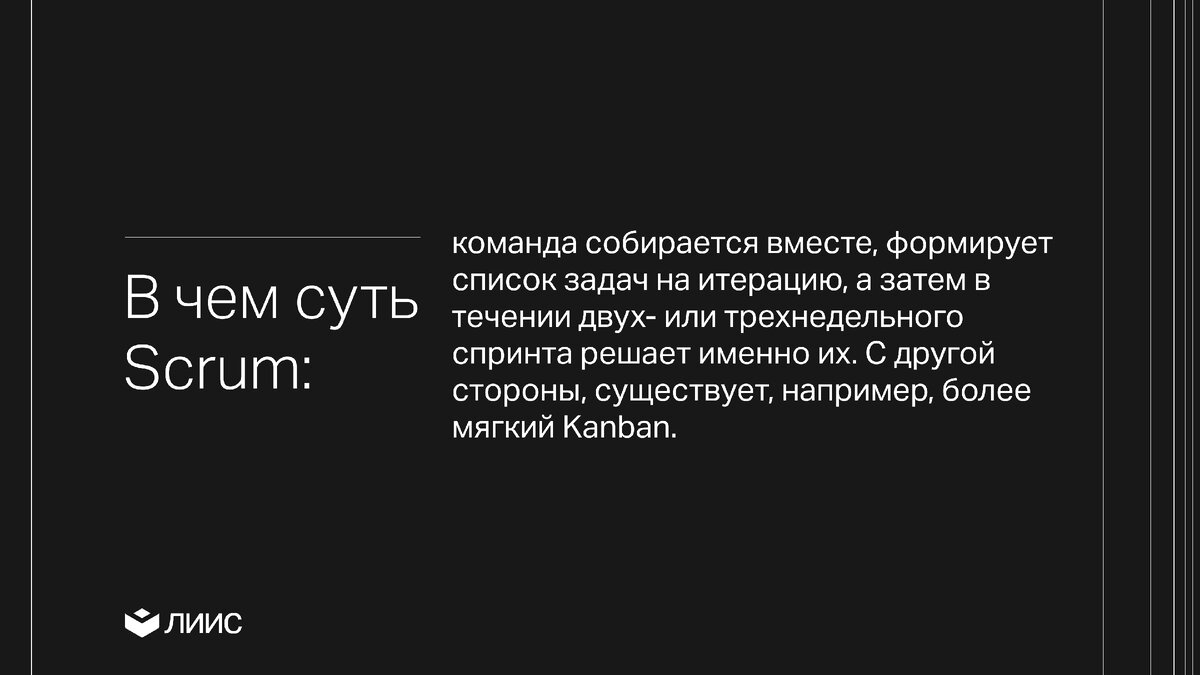 В чем суть Scrum:

команда собирается вместе, формирует список задач на итерацию, а затем в течении двух- или трехнедельного спринта решает именно их. С другой стороны, существует, например, более мягкий Kanban.

ЛИИС